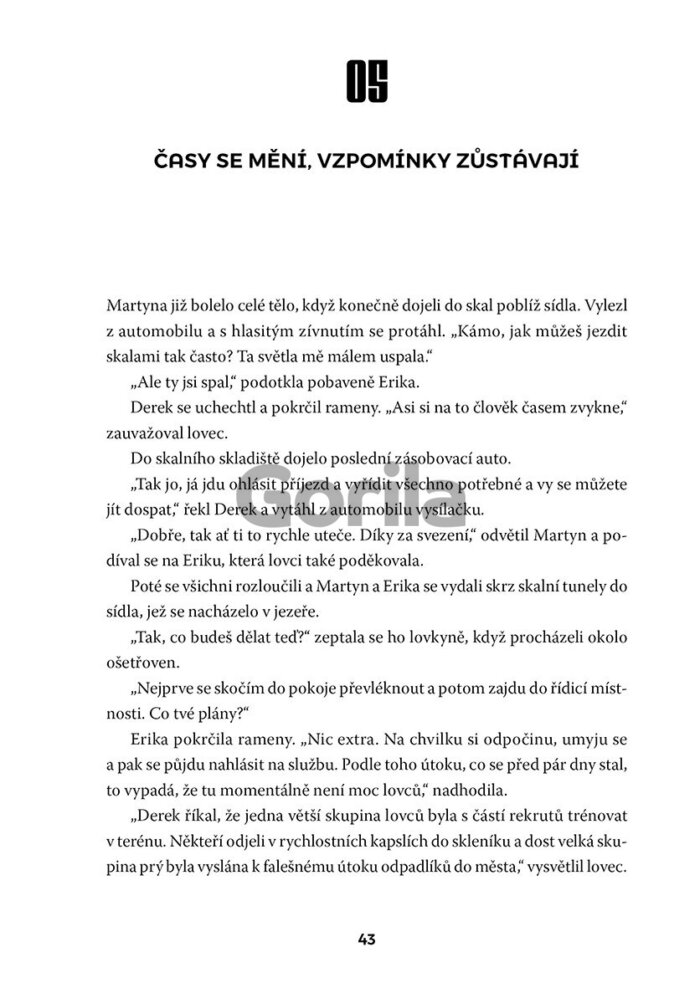 05

ČASY SE MĚNÍ, VZPOMÍNKY ZŮSTÁVAJÍ

Martyna již bolelo celé tělo, když konečně dojeli do skal poblíž sídla. Vylezl z automobilu a s hlasitým zívnutím se protáhl. „Kámo, jak můžeš jezdit skalami tak často? Ta světla mě málem uspala."

„Ale ty jsi spal," podotkla pobaveně Erika.

Derek se uchechtl a pokrčil rameny. „Asi si na to člověk časem zvykne," zauvažoval lovec.

Do skalního skladiště dojelo poslední zásobovací auto.

„Tak jo, já jdu ohlásit příjezd a vyřídit všechno potřebné a vy se můžete jít dospat," řekl Derek a vytáhl z automobilu vysílačku.

„Dobře, tak ať ti to rychle uteče. Díky za svezení," odvětil Martyn a podíval se na Eriku, která lovci také poděkovala.

Poté se všichni rozloučili a Martyn a Erika se vydali skrz skalní tunely do sídla, jež se nacházelo v jezeře.

„Tak, co budeš dělat teď?" zeptala se ho lovkyně, když procházeli okolo ošetřoven.

„Nejprve se skočím do pokoje převléknout a potom zajdu do řídicí místnosti. Co tvé plány?"

Erika pokrčila rameny. „Nic extra. Na chvilku si odpočinu, umyju se a pak se půjdu nahlásit na službu. Podle toho útoku, co se před pár dny stal, to vypadá, že tu momentálně není moc lovců," nadhodila.

„Derek říkal, že jedna větší skupina lovců byla s částí rekrutů trénovat v terénu. Někteří odjeli v rychlostních kapslích do skleníku a dost velká skupina prý byla vyslána k falešnému útoku odpadlíků do města," vysvětlil lovec.

Gorila

43